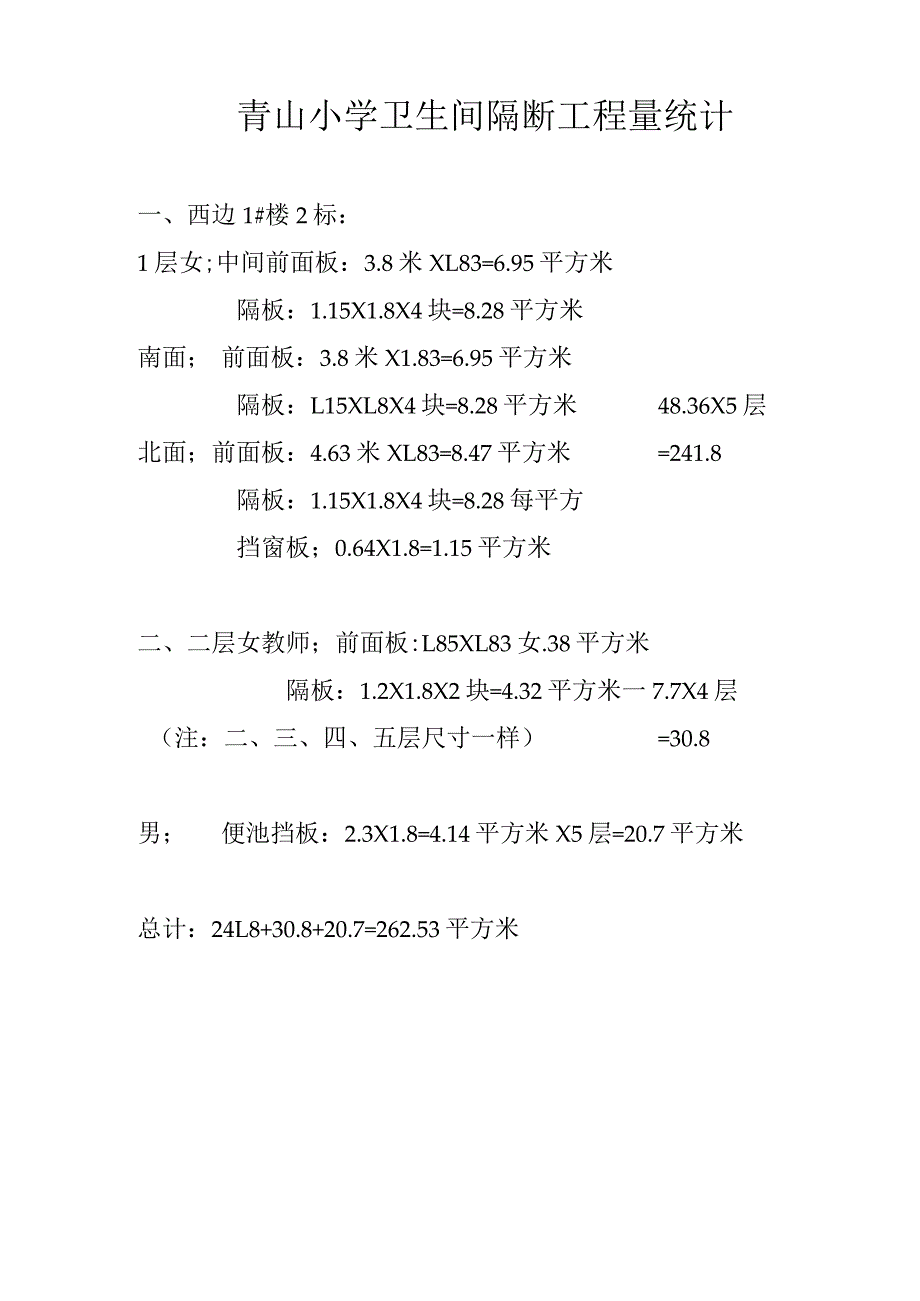 青山小学卫生间隔断工程量统计

一、西边 1#楼 2 标：

1 层女;中间前面板：3.8 米 XL83=6.95 平方米

隔板：1.15X1.8X4 块=8.28 平方米

南面； 前面板：3.8 米 X1.83=6.95 平方米

隔板：L15XL8X4 块=8.28 平方米 48.36X5 层

北面；前面板：4.63 米 XL83=8.47 平方米 =241.8

隔板：1.15X1.8X4 块=8.28 每平方

挡窗板；0.64X1.8=1.15 平方米

二、二层女教师；前面板：L85XL83 女.38 平方米

隔板：1.2X1.8X2 块=4.32 平方米一 7.7X4 层

（注：二、三、四、五层尺寸一样） =30.8

男； 便池挡板：2.3X1.8=4.14 平方米 X5 层=20.7 平方米

总计：24L8+30.8+20.7=262.53 平方米